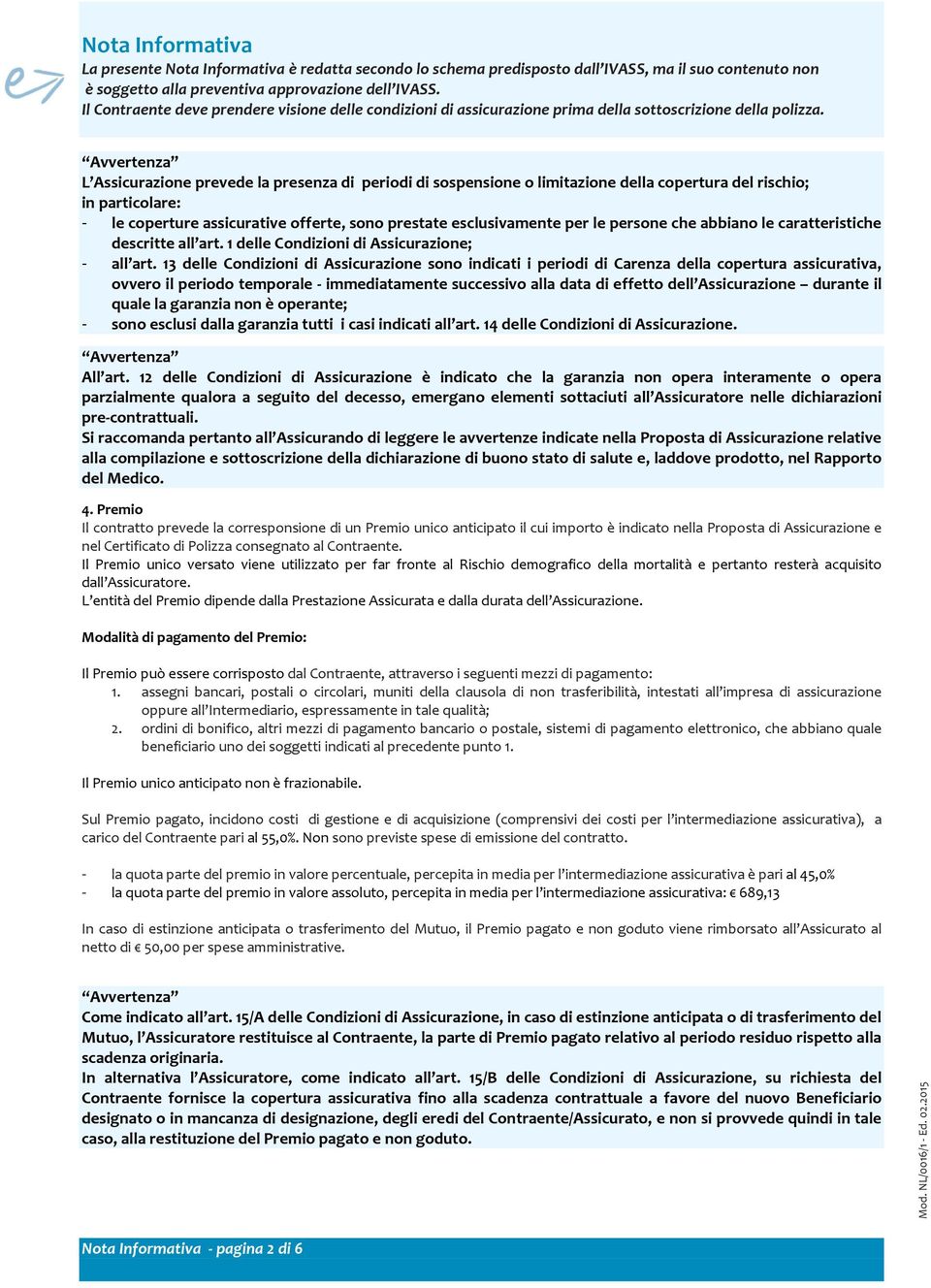 Nota Informativa
La presente Nota Informativa è redatta secondo lo schema predisposto dall'IVASS, ma il suo contenuto non è soggetto alla preventiva approvazione dell'IVASS.
Il Contraente deve prendere visione delle condizioni di assicurazione prima della sottoscrizione della polizza.

"Avvertenza"
L'Assicurazione prevede la presenza di periodi di sospensione o limitazione della copertura del rischio; in particolare:
- le coperture assicurative offerte, sono prestate esclusivamente per le persone che abbiano le caratteristiche descritte all'art. 1 delle Condizioni di Assicurazione;
- all'art. 13 delle Condizioni di Assicurazione sono indicati i periodi di Carenza della copertura assicurativa, ovvero il periodo temporale - immediatamente successivo alla data di effetto dell'Assicurazione – durante il quale la garanzia non è operante;
- sono esclusi dalla garanzia tutti i casi indicati all'art. 14 delle Condizioni di Assicurazione.

"Avvertenza"
All'art. 12 delle Condizioni di Assicurazione è indicato che la garanzia non opera interamente o opera parzialmente qualora a seguito del decesso, emergano elementi sottaciuti all'Assicuratore nelle dichiarazioni pre-contrattuali.
Si raccomanda pertanto all'Assicurando di leggere le avvertenze indicate nella Proposta di Assicurazione relative alla compilazione e sottoscrizione della dichiarazione di buono stato di salute e, laddove prodotto, nel Rapporto del Medico.

4. Premio
Il contratto prevede la corresponsione di un Premio unico anticipato il cui importo è indicato nella Proposta di Assicurazione e nel Certificato di Polizza consegnato al Contraente.
Il Premio unico versato viene utilizzato per far fronte al Rischio demografico della mortalità e pertanto resterà acquisito dall'Assicuratore.
L'entità del Premio dipende dalla Prestazione Assicurata e dalla durata dell'Assicurazione.

Modalità di pagamento del Premio:

Il Premio può essere corrisposto dal Contraente, attraverso i seguenti mezzi di pagamento:
1. assegni bancari, postali o circolari, muniti della clausola di non trasferibilità, intestati all'impresa di assicurazione oppure all'Intermediario, espressamente in tale qualità;
2. ordini di bonifico, altri mezzi di pagamento bancario o postale, sistemi di pagamento elettronico, che abbiano quale beneficiario uno dei soggetti indicati al precedente punto 1.

Il Premio unico anticipato non è frazionabile.

Sul Premio pagato, incidono costi di gestione e di acquisizione (comprensivi dei costi per l'intermediazione assicurativa), a carico del Contraente pari al 55,0%. Non sono previste spese di emissione del contratto.

- la quota parte del premio in valore percentuale, percepita in media per l'intermediazione assicurativa è pari al 45,0%
- la quota parte del premio in valore assoluto, percepita in media per l'intermediazione assicurativa: € 689,13

In caso di estinzione anticipata o trasferimento del Mutuo, il Premio pagato e non goduto viene rimborsato all'Assicurato al netto di € 50,00 per spese amministrative.

"Avvertenza"
Come indicato all'art. 15/A delle Condizioni di Assicurazione, in caso di estinzione anticipata o di trasferimento del Mutuo, l'Assicuratore restituisce al Contraente, la parte di Premio pagato relativo al periodo residuo rispetto alla scadenza originaria.
In alternativa l'Assicuratore, come indicato all'art. 15/B delle Condizioni di Assicurazione, su richiesta del Contraente fornisce la copertura assicurativa fino alla scadenza contrattuale a favore del nuovo Beneficiario designato o in mancanza di designazione, degli eredi del Contraente/Assicurato, e non si provvede quindi in tale caso, alla restituzione del Premio pagato e non goduto.

Mod. NL/0016/1 - Ed. 02.2015

Nota Informativa - pagina 2 di 6